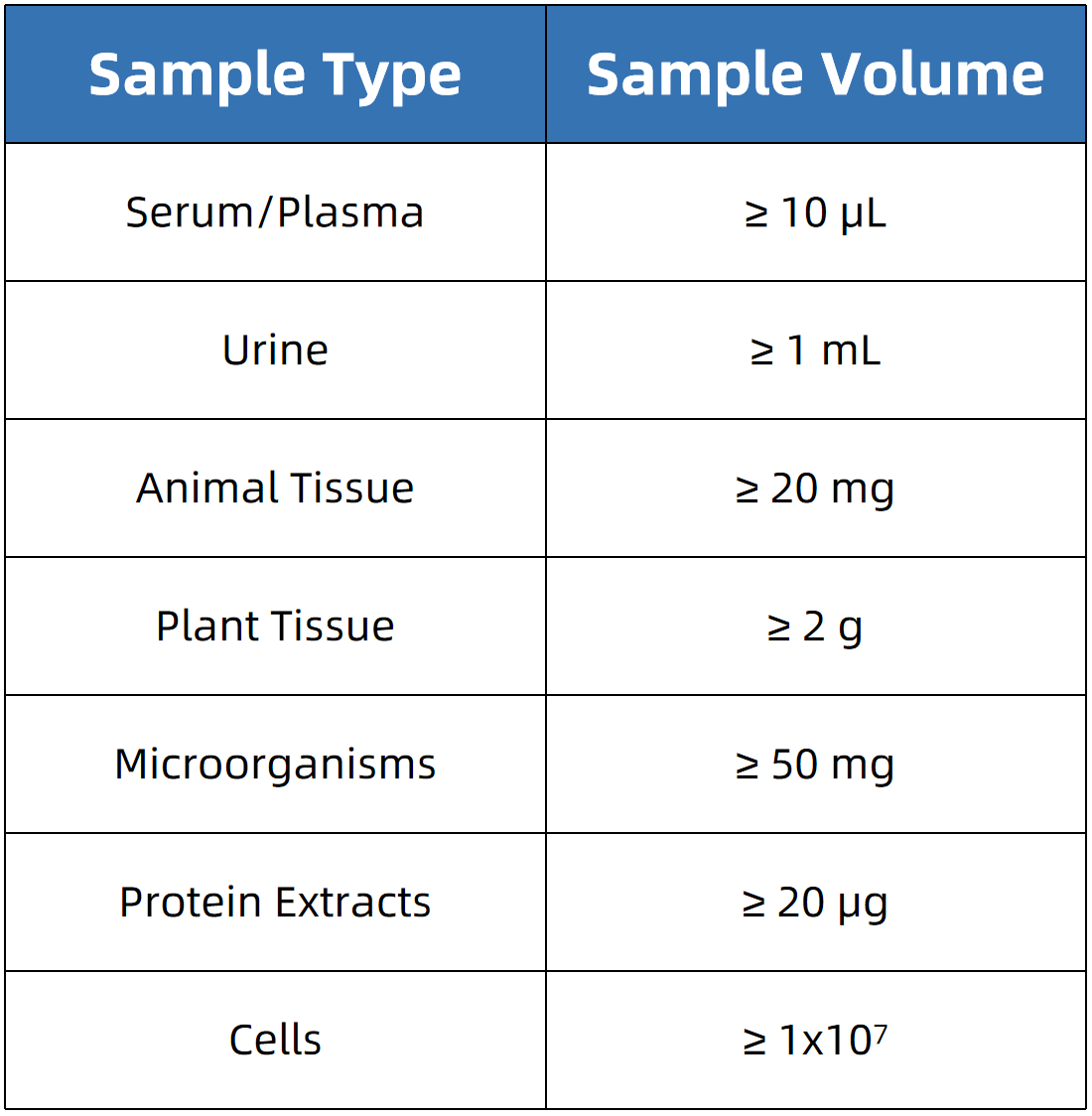 | Sample Type | Sample Volume |
|---|---|
| Serum/Plasma | ≥ 10 μL |
| Urine | ≥ 1 mL |
| Animal Tissue | ≥ 20 mg |
| Plant Tissue | ≥ 2 g |
| Microorganisms | ≥ 50 mg |
| Protein Extracts | ≥ 20 μg |
| Cells | ≥ $1x10^7$ |